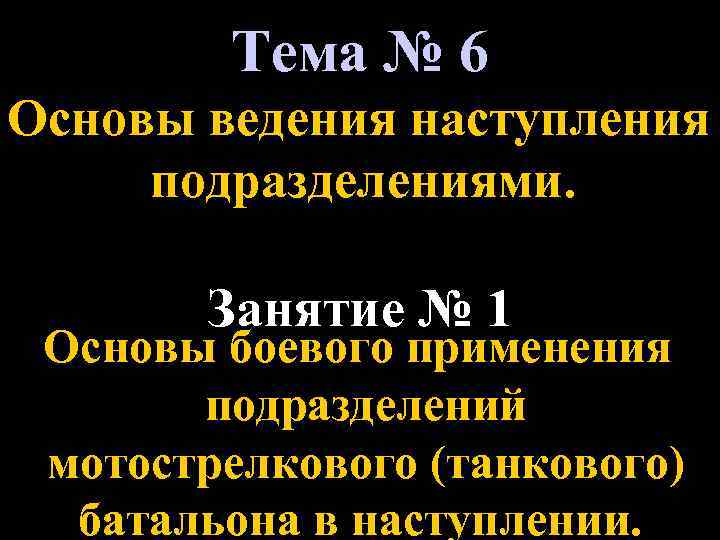 Тема № 6

Основы ведения наступления подразделениями.

Занятие № 1

Основы боевого применения подразделений мотострелкового (танкового) батальона в наступлении.